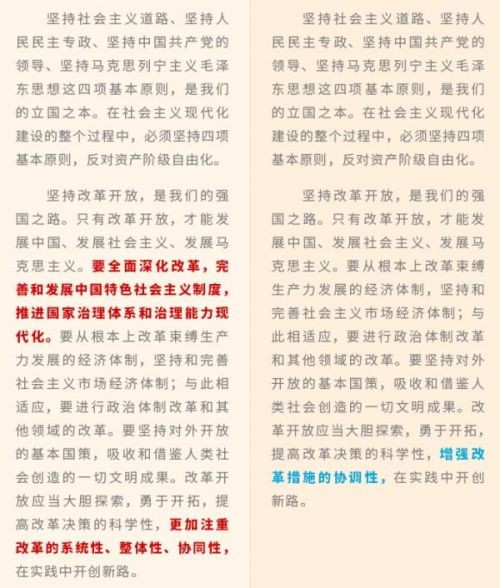 坚持社会主义道路、坚持人民民主专政、坚持中国共产党的领导、坚持马克思列宁主义毛泽东思想这四项基本原则，是我们的立国之本。在社会主义现代化建设的整个过程中，必须坚持四项基本原则，反对资产阶级自由化。

坚持改革开放，是我们的强国之路。只有改革开放，才能发展中国、发展社会主义、发展马克思主义。要全面深化改革，完善和发展中国特色社会主义制度，推进国家治理体系和治理能力现代化。要从根本上改革束缚生产力发展的经济体制，坚持和完善社会主义市场经济体制；与此相适应，要进行政治体制改革和其他领域的改革。要坚持对外开放的基本国策，吸收和借鉴人类社会创造的一切文明成果。改革开放应当大胆探索，勇于开拓，提高改革决策的科学性，更加注重改革的系统性、整体性、协同性，在实践中开创新路。

坚持社会主义道路、坚持人民民主专政、坚持中国共产党的领导、坚持马克思列宁主义毛泽东思想这四项基本原则，是我们的立国之本。在社会主义现代化建设的整个过程中，必须坚持四项基本原则，反对资产阶级自由化。

坚持改革开放，是我们的强国之路。只有改革开放，才能发展中国、发展社会主义、发展马克思主义。要从根本上改革束缚生产力发展的经济体制，坚持和完善社会主义市场经济体制；与此相适应，要进行政治体制改革和其他领域的改革。要坚持对外开放的基本国策，吸收和借鉴人类社会创造的一切文明成果。改革开放应当大胆探索，勇于开拓，提高改革决策的科学性，增强改革措施的协调性，在实践中开创新路。